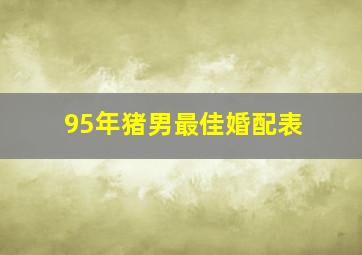 95年猪男最佳婚配表